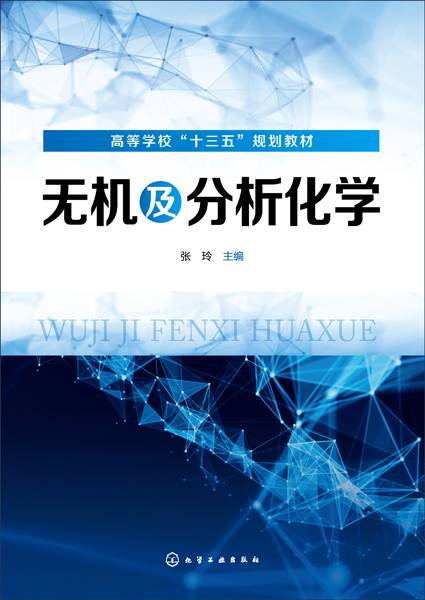 高等学校“十三五”规划教材

无机及分析化学

张 玲 主编

WUJI JI FENXI HUAXUE

化学工业出版社